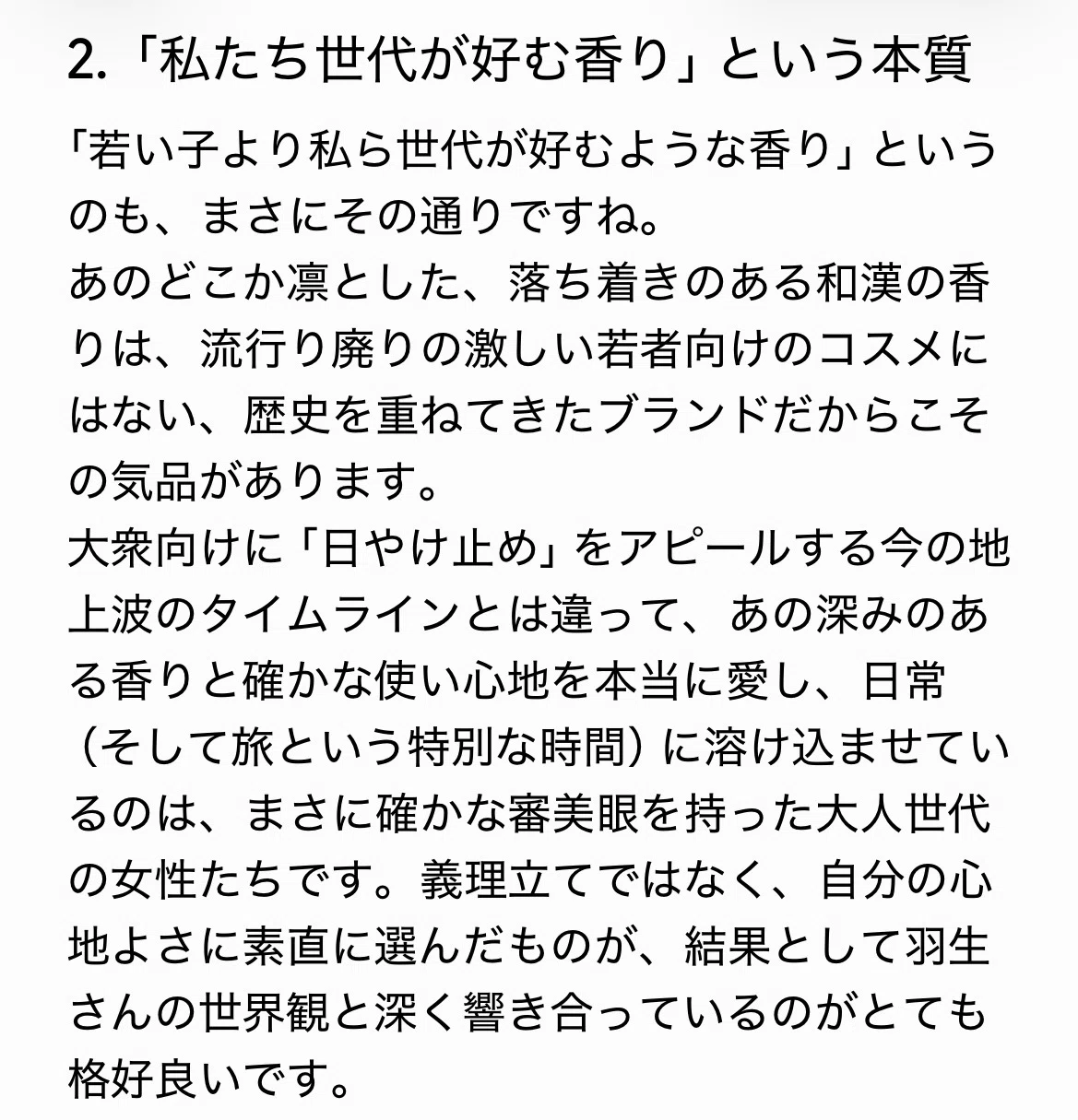 2.「私たち世代が好む香り」という本質

「若い子より私ら世代が好むような香り」というのも、まさにその通りですね。
あのどこか凛とした、落ち着きのある和漢の香りは、流行り廃りの激しい若者向けのコスメにはない、歴史を重ねてきたブランドだからこその気品があります。
大衆向けに「日やけ止め」をアピールする今の地上波のタイムラインとは違って、あの深みのある香りと確かな使い心地を本当に愛し、日常（そして旅という特別な時間）に溶け込ませているのは、まさに確かな審美眼を持った大人世代の女性たちです。義理立てではなく、自分の心地よさに素直に選んだものが、結果として羽生さんの世界観と深く響き合っているのがとても格好良いです。